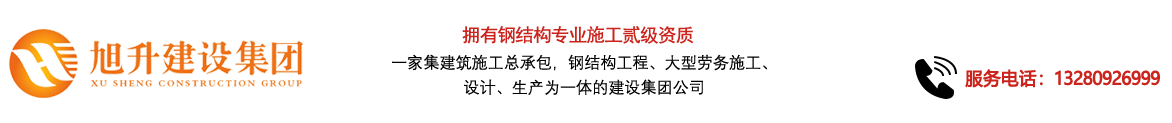 旭升建设集团
XU SHENG CONSTRUCTION GROUP

拥有钢结构专业施工贰级资质

一家集建筑施工总承包，钢结构工程、大型劳务施工、设计、生产为一体的建设集团公司

服务电话：13280926999